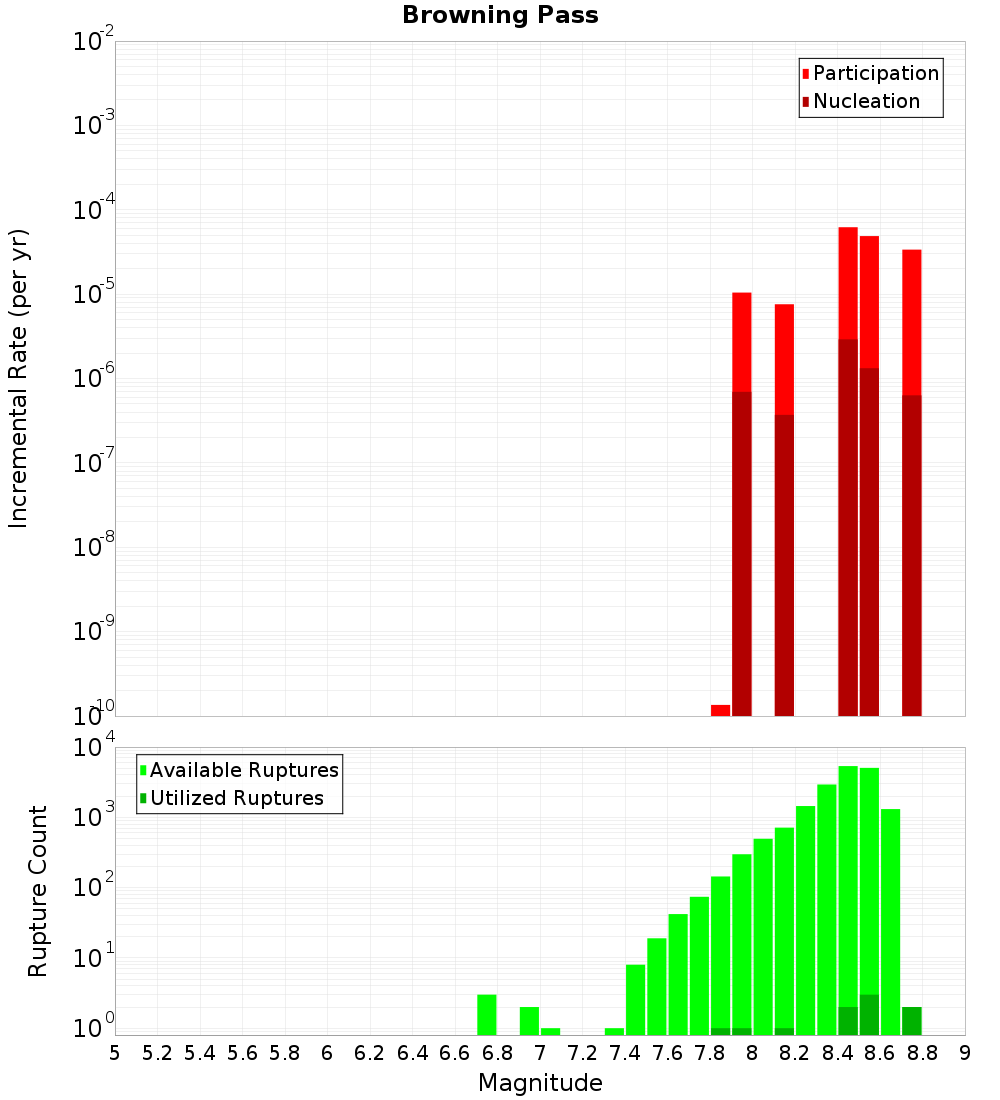 Browning Pass

Participation
Nucleation

Incremental Rate (per yr)

$10^{-2}$
$10^{-3}$
$10^{-4}$
$10^{-5}$
$10^{-6}$
$10^{-7}$
$10^{-8}$
$10^{-9}$
$10^{-10}$

Available Ruptures
Utilized Ruptures

Rupture Count

$10^{4}$
$10^{3}$
$10^{2}$
$10^{1}$
$10^{0}$

5 5.2 5.4 5.6 5.8 6 6.2 6.4 6.6 6.8 7 7.2 7.4 7.6 7.8 8 8.2 8.4 8.6 8.8 9

Magnitude